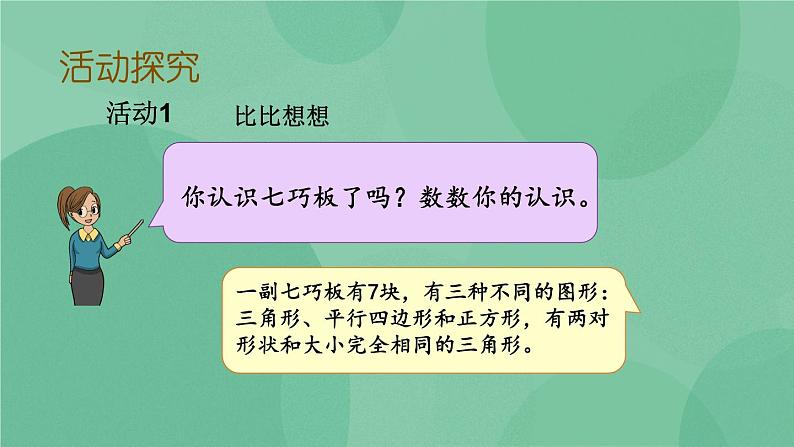 活动探究

活动1　比比想想

你认识七巧板了吗？数数你的认识。

一副七巧板有7块，有三种不同的图形：三角形、平行四边形和正方形，有两对形状和大小完全相同的三角形。